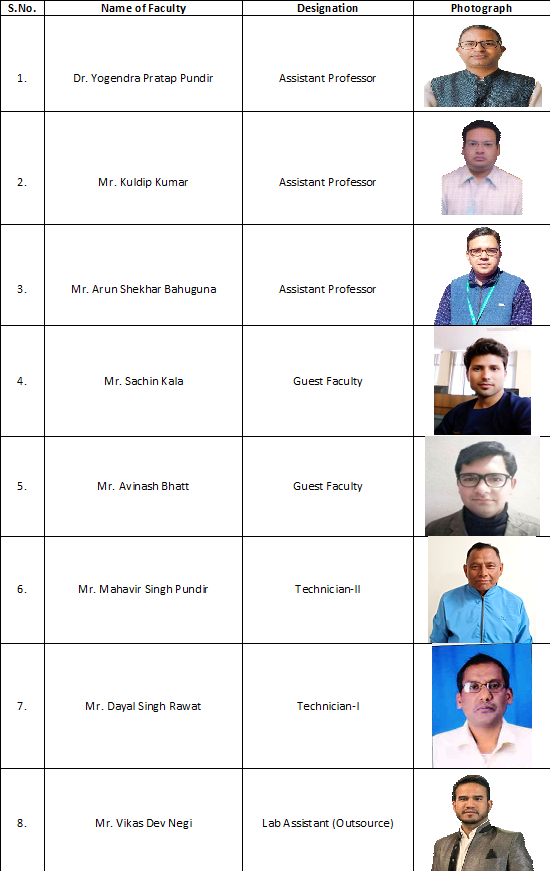 | S.No. | Name of Faculty | Designation | Photograph |
|---|---|---|---|
| 1. | Dr. Yogendra Pratap Pundir | Assistant Professor | |
| 2. | Mr. Kuldip Kumar | Assistant Professor | |
| 3. | Mr. Arun Shekhar Bahuguna | Assistant Professor | |
| 4. | Mr. Sachin Kala | Guest Faculty | |
| 5. | Mr. Avinash Bhatt | Guest Faculty | |
| 6. | Mr. Mahavir Singh Pundir | Technician-II | |
| 7. | Mr. Dayal Singh Rawat | Technician-I | |
| 8. | Mr. Vikas Dev Negi | Lab Assistant (Outsource) | |